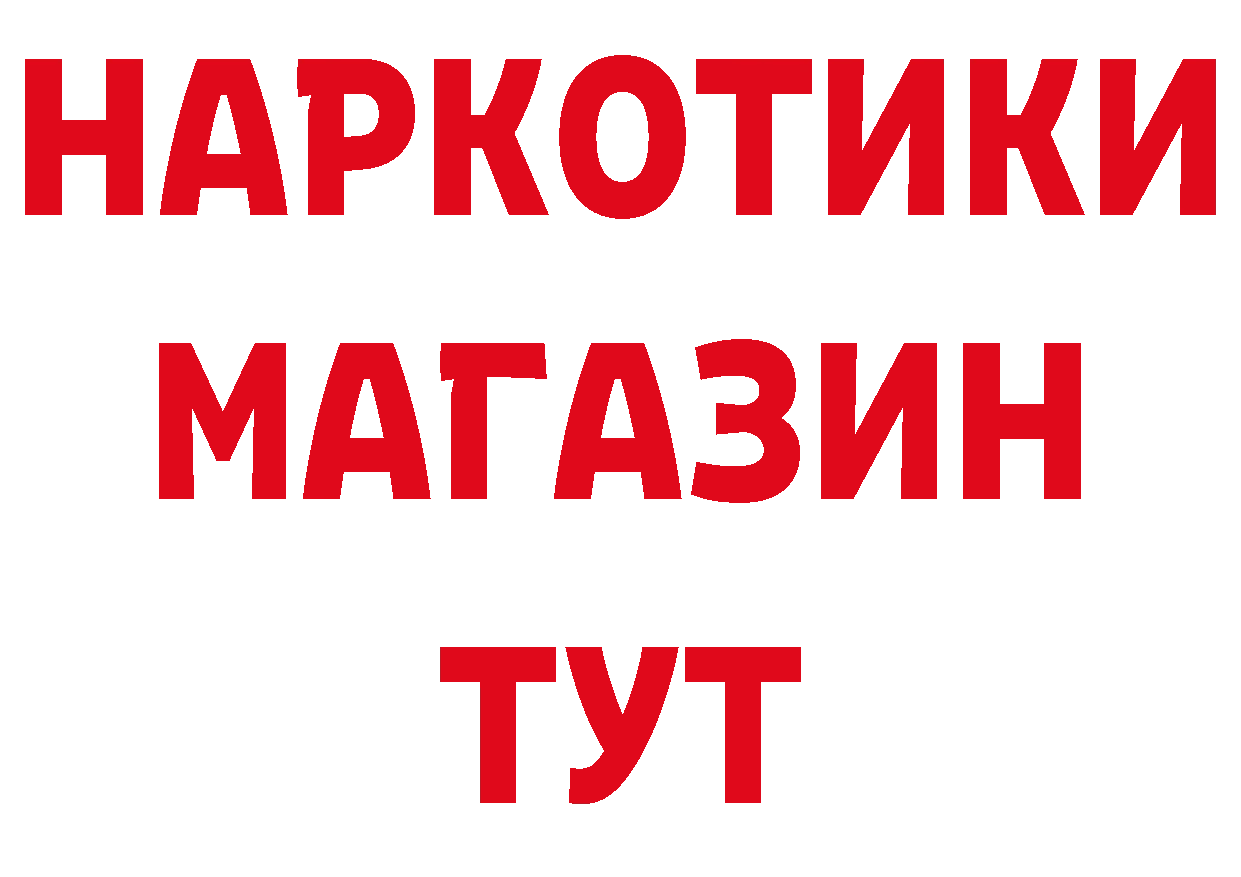 НАРКОТИКИ
МАГАЗИН
ТУТ